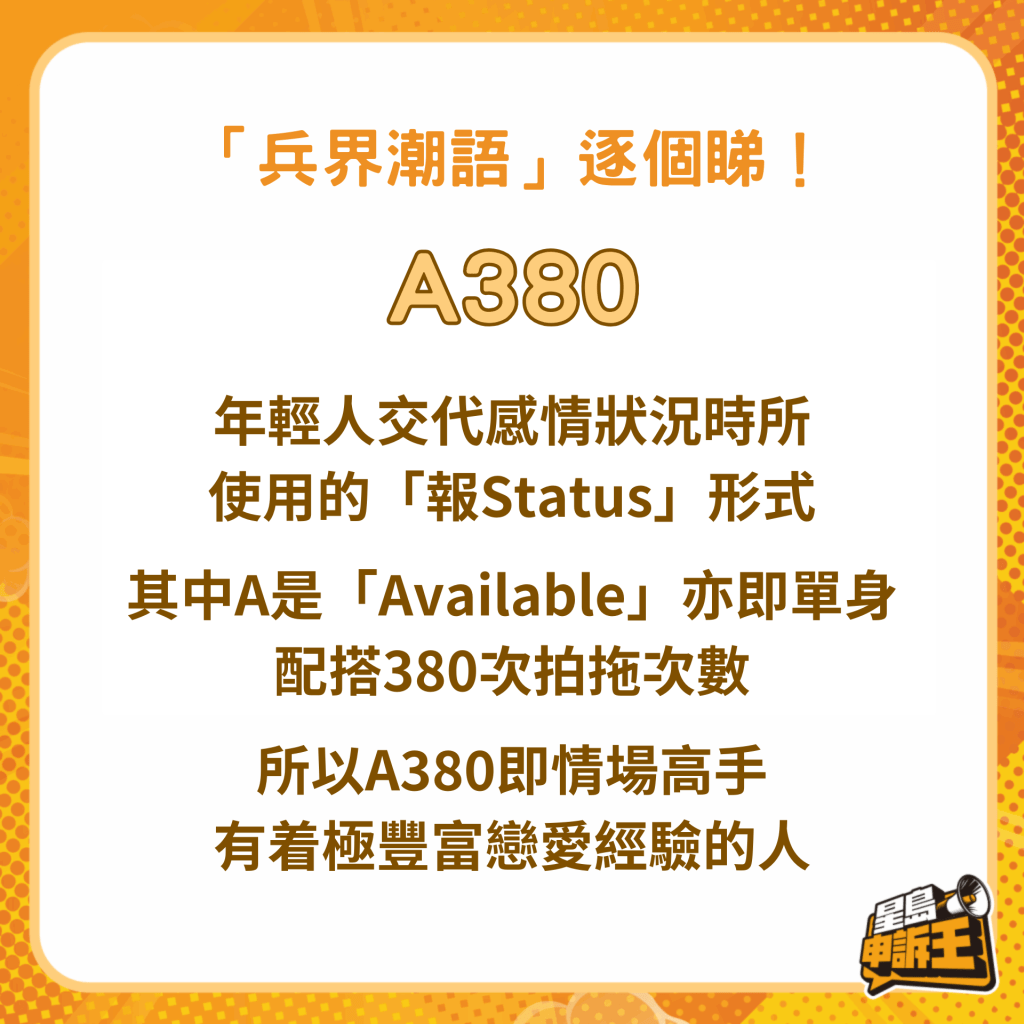 「兵界潮語」逐個睇！

A380

年輕人交代感情狀況時所使用的「報Status」形式

其中A是「Available」亦即單身配搭380次拍拖次數

所以A380即情場高手有着極豐富戀愛經驗的人

星島申訴王